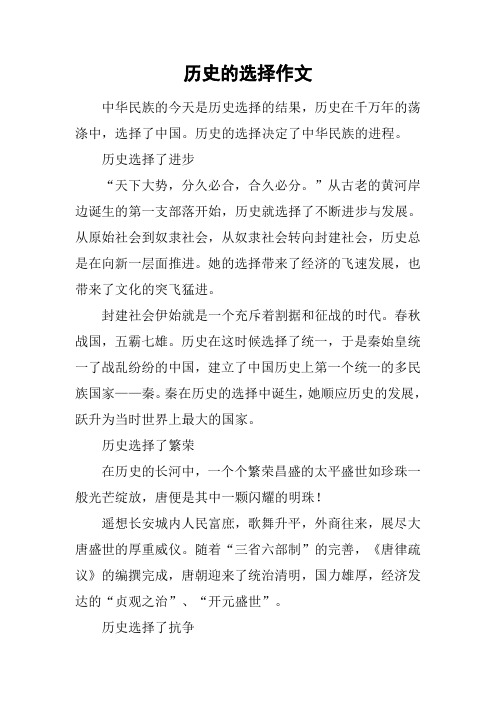 历史的选择作文

中华民族的今天是历史选择的结果，历史在千万年的荡涤中，选择了中国。历史的选择决定了中华民族的进程。

历史选择了进步

“天下大势，分久必合，合久必分。”从古老的黄河岸边诞生的第一支部落开始，历史就选择了不断进步与发展。从原始社会到奴隶社会，从奴隶社会转向封建社会，历史总是在向新一层面推进。她的选择带来了经济的飞速发展，也带来了文化的突飞猛进。

封建社会伊始就是一个充斥着割据和征战的时代。春秋战国，五霸七雄。历史在这时候选择了统一，于是秦始皇统一了战乱纷纷的中国，建立了中国历史上第一个统一的多民族国家——秦。秦在历史的选择中诞生，她顺应历史的发展，跃升为当时世界上最大的国家。

历史选择了繁荣

在历史的长河中，一个个繁荣昌盛的太平盛世如珍珠一般光芒绽放，唐便是其中一颗闪耀的明珠！

遥想长安城内人民富庶，歌舞升平，外商往来，展尽大唐盛世的厚重威仪。随着“三省六部制”的完善，《唐律疏议》的编撰完成，唐朝迎来了统治清明，国力雄厚，经济发达的“贞观之治”、“开元盛世”。

历史选择了抗争